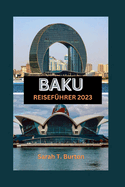 BAKU
REISEFÜHRER 2023

Sarah T. Burton